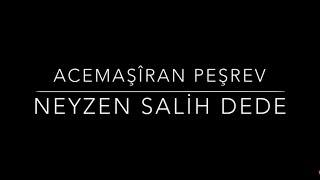 ACEMAŞÎRAN PEŞREV
NEYZEN SALİH DEDE